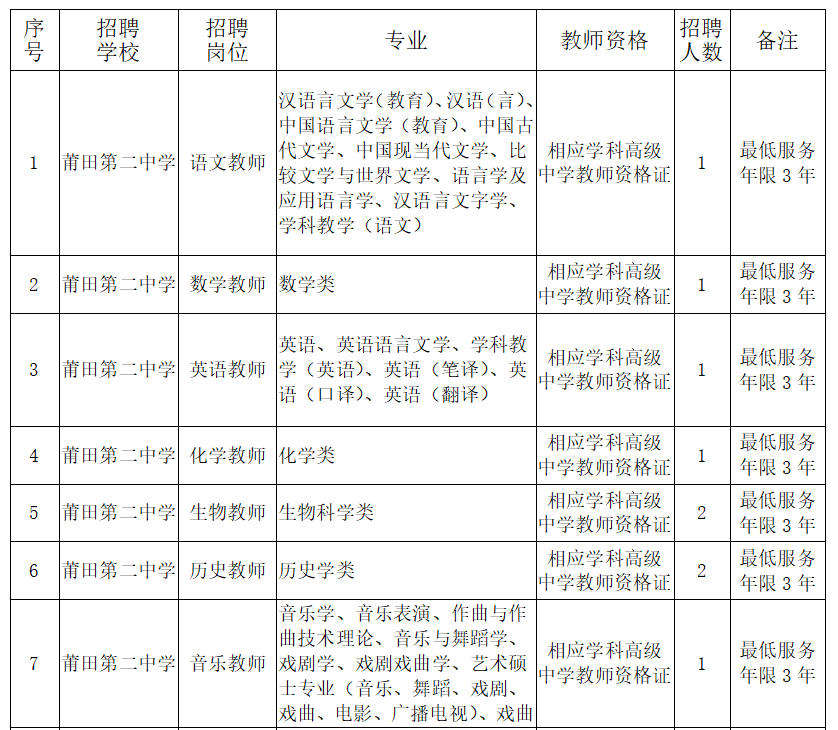 | 序号 | 招聘学校 | 招聘岗位 | 专业 | 教师资格 | 招聘人数 | 备注 |
|---|---|---|---|---|---|---|
| 1 | 莆田第二中学 | 语文教师 | 汉语言文学(教育)、汉语(言)、中国语言文学（教育）、中国古代文学、中国现当代文学、比较文学与世界文学、语言学及应用语言学、汉语言文字学、学科教学（语文） | 相应学科高级中学教师资格证 | 1 | 最低服务年限3年 |
| 2 | 莆田第二中学 | 数学教师 | 数学类 | 相应学科高级中学教师资格证 | 1 | 最低服务年限3年 |
| 3 | 莆田第二中学 | 英语教师 | 英语、英语语言文学、学科教学（英语)、英语（笔译)、英语（口译)、英语（翻译） | 相应学科高级中学教师资格证 | 1 | 最低服务年限3年 |
| 4 | 莆田第二中学 | 化学教师 | 化学类 | 相应学科高级中学教师资格证 | 1 | 最低服务年限3年 |
| 5 | 莆田第二中学 | 生物教师 | 生物科学类 | 相应学科高级中学教师资格证 | 2 | 最低服务年限3年 |
| 6 | 莆田第二中学 | 历史教师 | 历史学类 | 相应学科高级中学教师资格证 | 2 | 最低服务年限3年 |
| 7 | 莆田第二中学 | 音乐教师 | 音乐学、音乐表演、作曲与作曲技术理论、音乐与舞蹈学、戏剧学、戏剧戏曲学、艺术硕士专业（音乐、舞蹈、戏剧、戏曲、电影、广播电视)、戏曲 | 相应学科高级中学教师资格证 | 1 | 最低服务年限3年 |